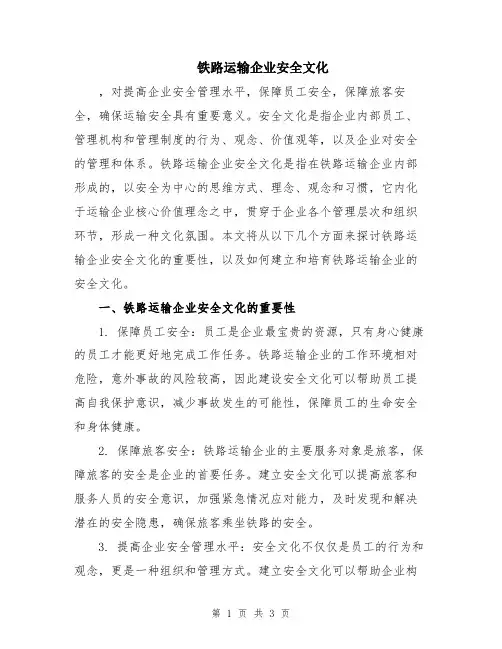 铁路运输企业安全文化

，对提高企业安全管理水平，保障员工安全，保障旅客安全，确保运输安全具有重要意义。安全文化是指企业内部员工、管理机构和管理制度的行为、观念、价值观等，以及企业对安全的管理和体系。铁路运输企业安全文化是指在铁路运输企业内部形成的，以安全为中心的思维方式、理念、观念和习惯，它内化于运输企业核心价值理念之中，贯穿于企业各个管理层次和组织环节，形成一种文化氛围。本文将从以下几个方面来探讨铁路运输企业安全文化的重要性，以及如何建立和培育铁路运输企业的安全文化。

一、铁路运输企业安全文化的重要性

1. 保障员工安全：员工是企业最宝贵的资源，只有身心健康的员工才能更好地完成工作任务。铁路运输企业的工作环境相对危险，意外事故的风险较高，因此建设安全文化可以帮助员工提高自我保护意识，减少事故发生的可能性，保障员工的生命安全和身体健康。

2. 保障旅客安全：铁路运输企业的主要服务对象是旅客，保障旅客的安全是企业的首要任务。建立安全文化可以提高旅客和服务人员的安全意识，加强紧急情况应对能力，及时发现和解决潜在的安全隐患，确保旅客乘坐铁路的安全。

3. 提高企业安全管理水平：安全文化不仅仅是员工的行为和观念，更是一种组织和管理方式。建立安全文化可以帮助企业构

第 1 页 共 3 页